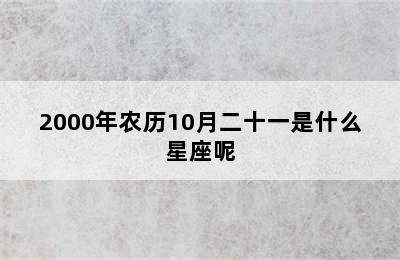 2000年农历10月二十一是什么星座呢